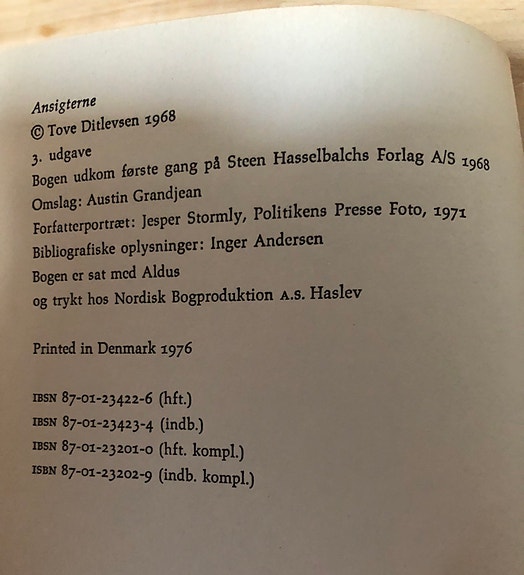 Ansigterne
© Tove Ditlevsen 1968
3. udgave
Bogen udkom første gang på Steen Hasselbalchs Forlag A/S 1968
Omslag: Austin Grandjean
Forfatterportræt: Jesper Stormly, Politikens Presse Foto, 1971
Bibliografiske oplysninger: Inger Andersen
Bogen er sat med Aldus
og trykt hos Nordisk Bogproduktion A.S. Haslev

Printed in Denmark 1976

IBSN 87-01-23422-6 (hft.)
IBSN 87-01-23423-4 (indb.)
IBSN 87-01-23201-0 (hft. kompl.)
ISBN 87-01-23202-9 (indb. kompl.)